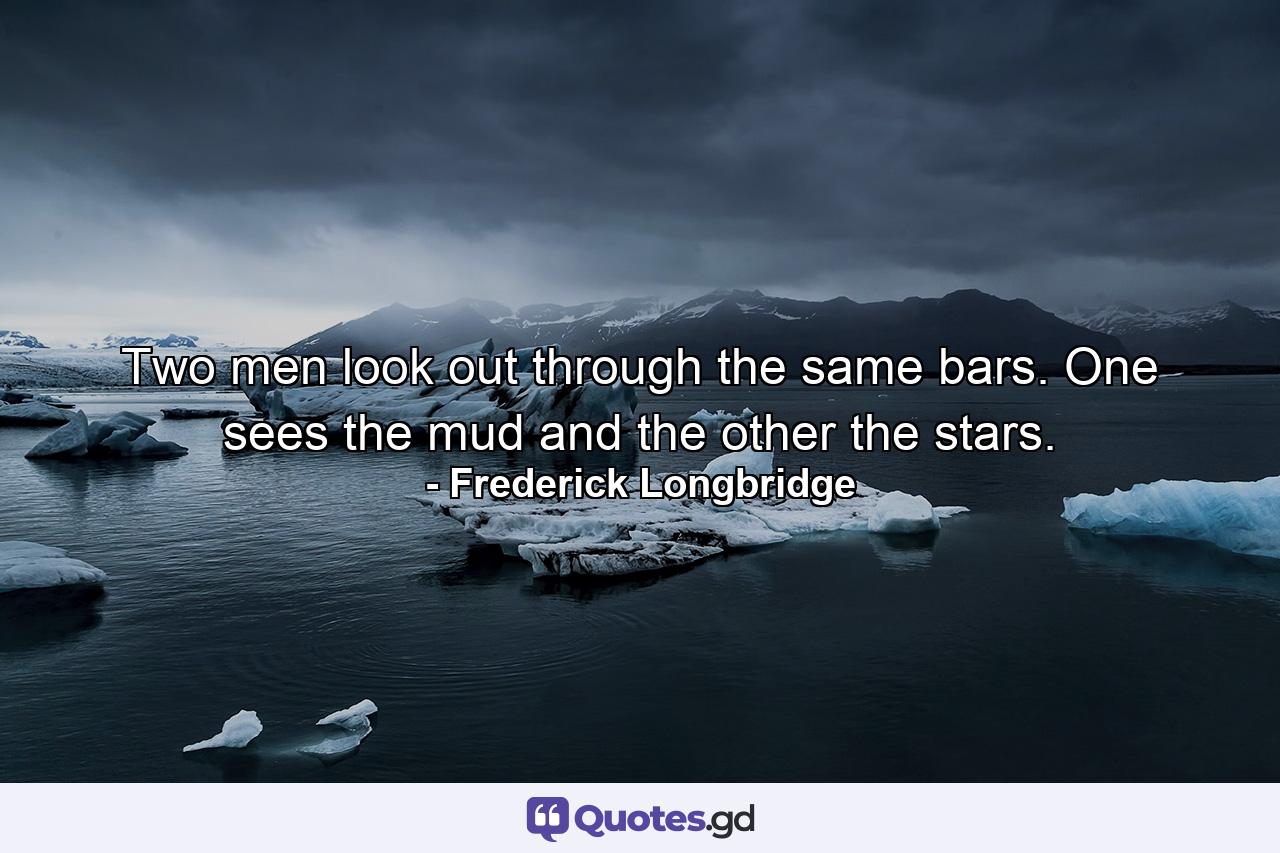 Two men look out through the same bars. One sees the mud and the other the stars.
- Frederick Longbridge

Quotes.gd